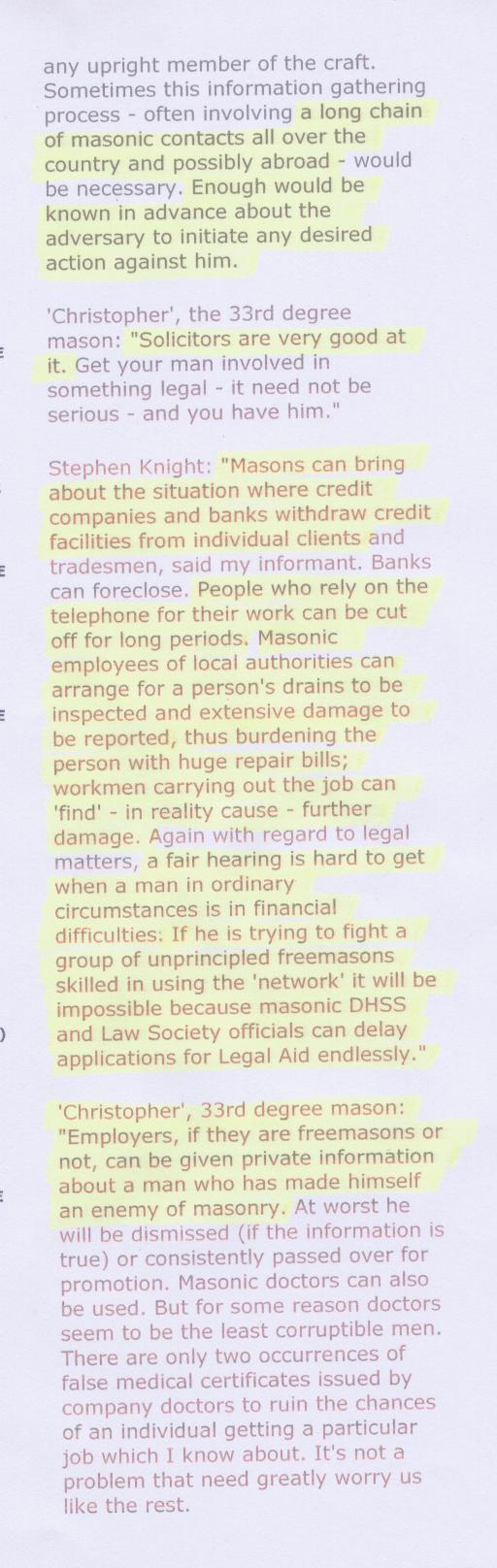 any upright member of the craft. Sometimes this information gathering process - often involving a long chain of masonic contacts all over the country and possibly abroad - would be necessary. Enough would be known in advance about the adversary to initiate any desired action against him.

'Christopher', the 33rd degree mason: "Solicitors are very good at it. Get your man involved in something legal - it need not be serious - and you have him."

Stephen Knight: "Masons can bring about the situation where credit companies and banks withdraw credit facilities from individual clients and tradesmen, said my informant. Banks can foreclose. People who rely on the telephone for their work can be cut off for long periods. Masonic employees of local authorities can arrange for a person's drains to be inspected and extensive damage to be reported, thus burdening the person with huge repair bills; workmen carrying out the job can 'find' - in reality cause - further damage. Again with regard to legal matters, a fair hearing is hard to get when a man in ordinary circumstances is in financial difficulties: If he is trying to fight a group of unprincipled freemasons skilled in using the 'network' it will be impossible because masonic DHSS and Law Society officials can delay applications for Legal Aid endlessly."

'Christopher', 33rd degree mason: "Employers, if they are freemasons or not, can be given private information about a man who has made himself an enemy of masonry. At worst he will be dismissed (if the information is true) or consistently passed over for promotion. Masonic doctors can also be used. But for some reason doctors seem to be the least corruptible men. There are only two occurrences of false medical certificates issued by company doctors to ruin the chances of an individual getting a particular job which I know about. It's not a problem that need greatly worry us like the rest.